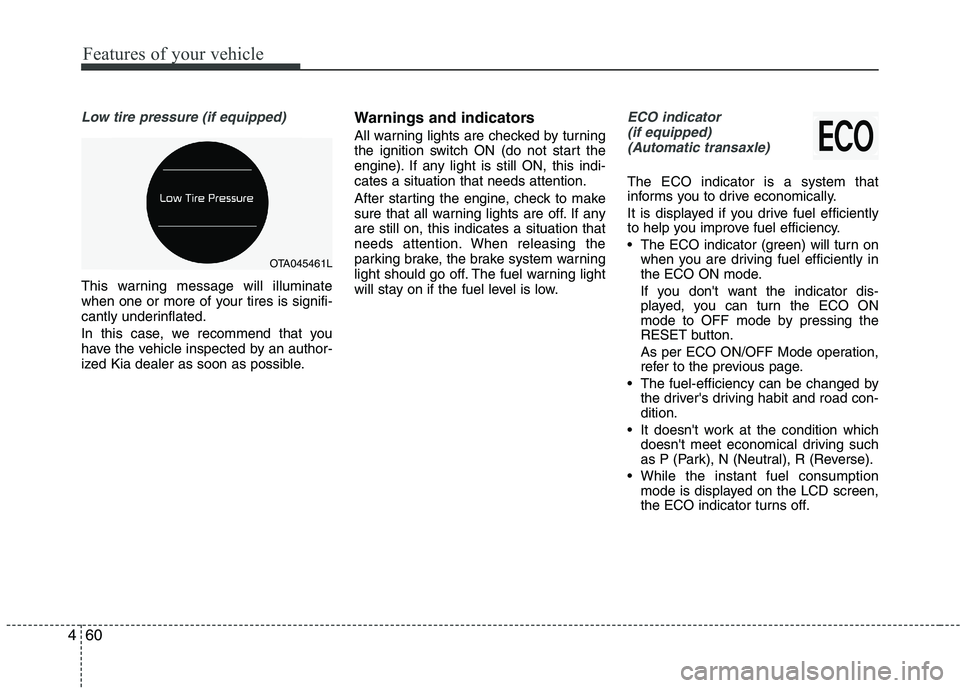 Features of your vehicle

Low tire pressure (if equipped)

Low Tire Pressure

OTA045461L

This warning message will illuminate when one or more of your tires is significantly underinflated.

In this case, we recommend that you have the vehicle inspected by an authorized Kia dealer as soon as possible.

Warnings and indicators

All warning lights are checked by turning the ignition switch ON (do not start the engine). If any light is still ON, this indicates a situation that needs attention.

After starting the engine, check to make sure that all warning lights are off. If any are still on, this indicates a situation that needs attention. When releasing the parking brake, the brake system warning light should go off. The fuel warning light will stay on if the fuel level is low.

ECO indicator (if equipped) (Automatic transaxle)

ECO

The ECO indicator is a system that informs you to drive economically.

It is displayed if you drive fuel efficiently to help you improve fuel efficiency.

• The ECO indicator (green) will turn on when you are driving fuel efficiently in the ECO ON mode.

If you don't want the indicator displayed, you can turn the ECO ON mode to OFF mode by pressing the RESET button.

As per ECO ON/OFF Mode operation, refer to the previous page.

• The fuel-efficiency can be changed by the driver's driving habit and road condition.

• It doesn't work at the condition which doesn't meet economical driving such as P (Park), N (Neutral), R (Reverse).

• While the instant fuel consumption mode is displayed on the LCD screen, the ECO indicator turns off.

4 60

carmanualsonline.info